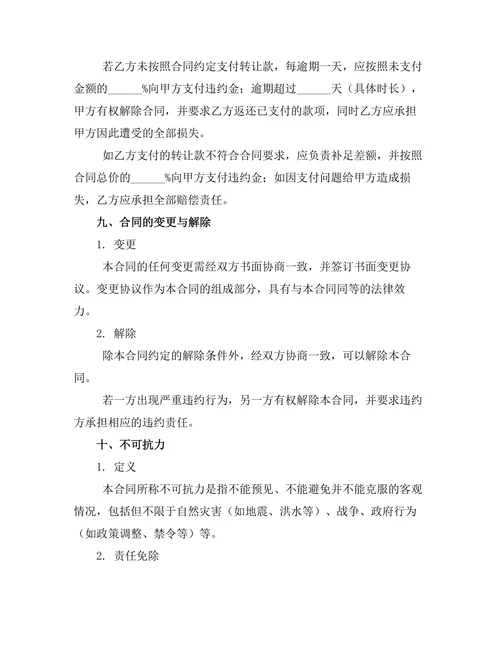 若乙方未按照合同约定支付转让款，每逾期一天，应按照未支付金额的______%向甲方支付违约金；逾期超过______天（具体时长），甲方有权解除合同，并要求乙方返还已支付的款项，同时乙方应承担甲方因此遭受的全部损失。

如乙方支付的转让款不符合合同要求，应负责补足差额，并按照合同总价的______%向甲方支付违约金；如因支付问题给甲方造成损失，乙方应承担全部赔偿责任。

九、合同的变更与解除

1. 变更

本合同的任何变更需经双方书面协商一致，并签订书面变更协议。变更协议作为本合同的组成部分，具有与本合同同等的法律效力。

2. 解除

除本合同约定的解除条件外，经双方协商一致，可以解除本合同。

若一方出现严重违约行为，另一方有权解除本合同，并要求违约方承担相应的违约责任。

十、不可抗力

1. 定义

本合同所称不可抗力是指不能预见、不能避免并不能克服的客观情况，包括但不限于自然灾害（如地震、洪水等）、战争、政府行为（如政策调整、禁令等）等。

2. 责任免除